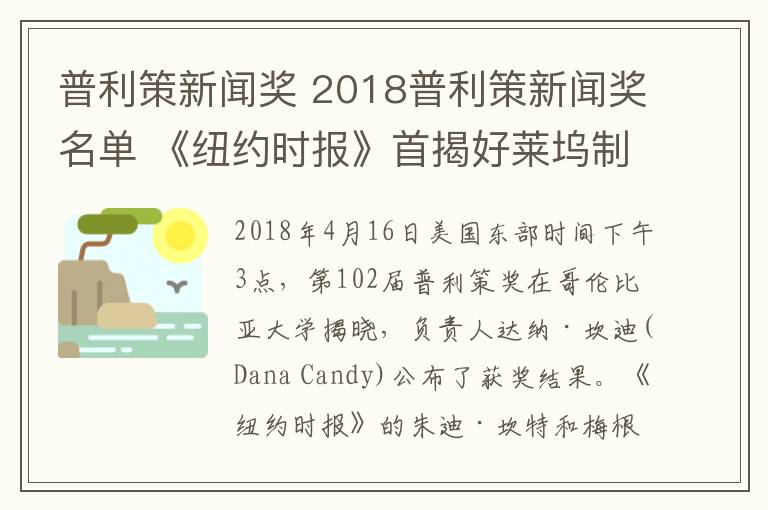 普利策新闻奖 2018普利策新闻奖名单 《纽约时报》首揭好莱坞制

2018年4月16日美国东部时间下午3点，第102届普利策奖在哥伦比亚大学揭晓，负责人达纳·坎迪(Dana Candy)公布了获奖结果。《纽约时报》的朱迪·坎特和梅根